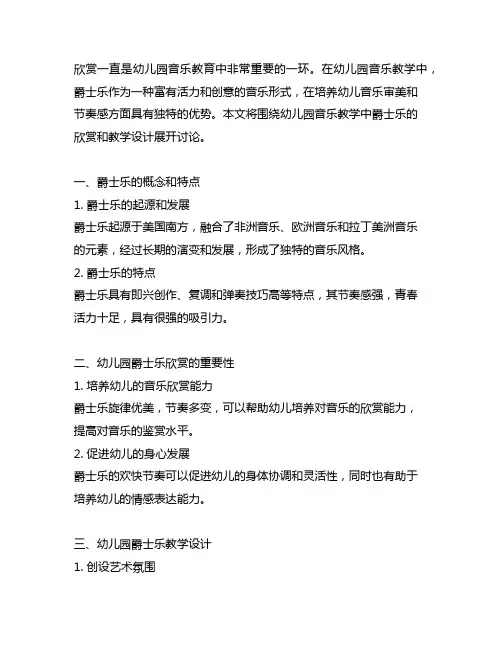 欣赏一直是幼儿园音乐教育中非常重要的一环。在幼儿园音乐教学中，爵士乐作为一种富有活力和创意的音乐形式，在培养幼儿音乐审美和节奏感方面具有独特的优势。本文将围绕幼儿园音乐教学中爵士乐的欣赏和教学设计展开讨论。

一、爵士乐的概念和特点
1. 爵士乐的起源和发展
爵士乐起源于美国南方，融合了非洲音乐、欧洲音乐和拉丁美洲音乐的元素，经过长期的演变和发展，形成了独特的音乐风格。
2. 爵士乐的特点
爵士乐具有即兴创作、复调和弹奏技巧高等特点，其节奏感强，青春活力十足，具有很强的吸引力。

二、幼儿园爵士乐欣赏的重要性
1. 培养幼儿的音乐欣赏能力
爵士乐旋律优美，节奏多变，可以帮助幼儿培养对音乐的欣赏能力，提高对音乐的鉴赏水平。
2. 促进幼儿的身心发展
爵士乐的欢快节奏可以促进幼儿的身体协调和灵活性，同时也有助于培养幼儿的情感表达能力。

三、幼儿园爵士乐教学设计
1. 创设艺术氛围